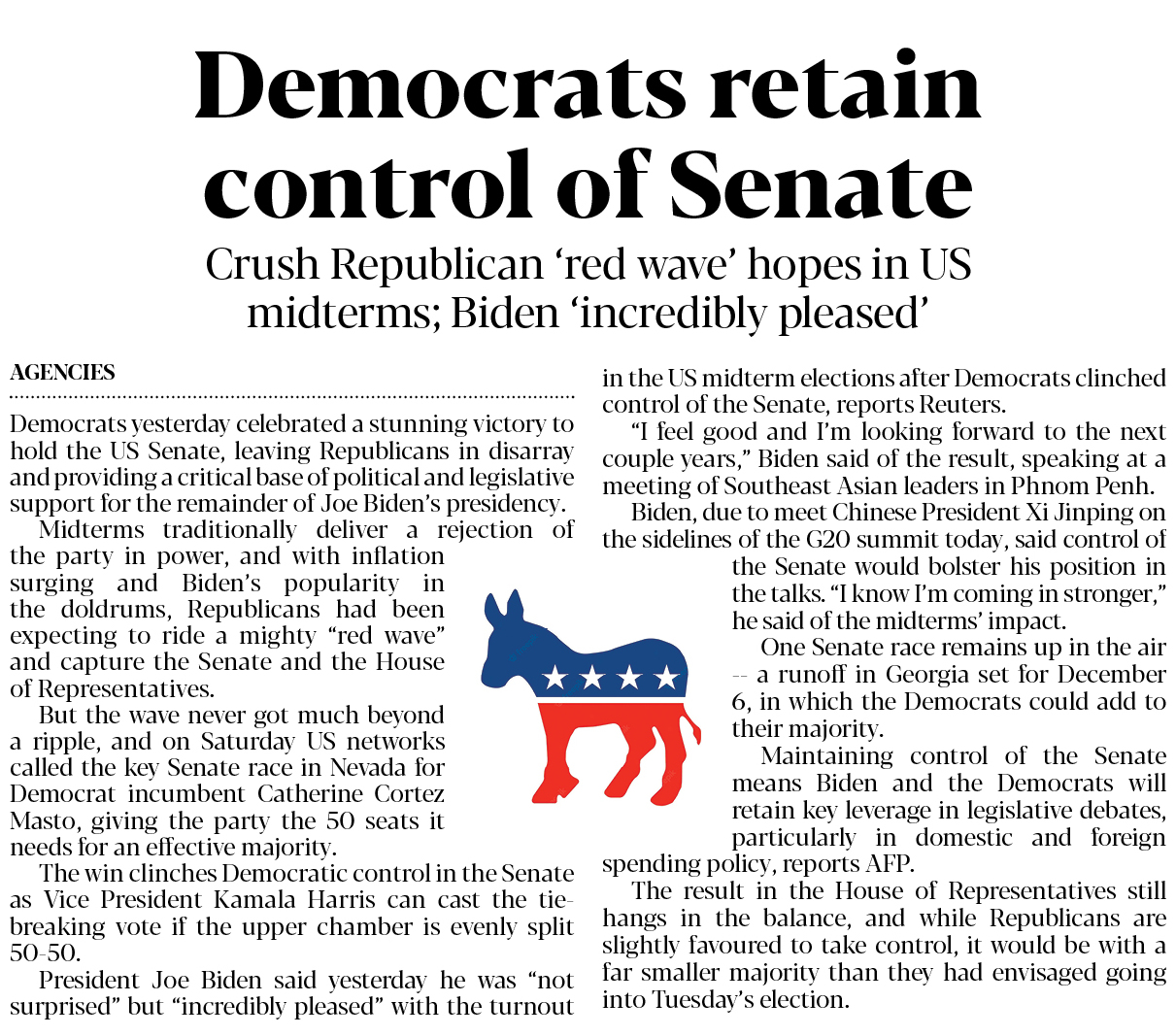 Democrats retain control of Senate

Crush Republican ‘red wave’ hopes in US midterms; Biden ‘incredibly pleased’

AGENCIES

Democrats yesterday celebrated a stunning victory to hold the US Senate, leaving Republicans in disarray and providing a critical base of political and legislative support for the remainder of Joe Biden’s presidency.

Midterms traditionally deliver a rejection of the party in power, and with inflation surging and Biden’s popularity in the doldrums, Republicans had been expecting to ride a mighty “red wave” and capture the Senate and the House of Representatives.

But the wave never got much beyond a ripple, and on Saturday US networks called the key Senate race in Nevada for Democrat incumbent Catherine Cortez Masto, giving the party the 50 seats it needs for an effective majority.

The win clinches Democratic control in the Senate as Vice President Kamala Harris can cast the tie-breaking vote if the upper chamber is evenly split 50-50.

President Joe Biden said yesterday he was “not surprised” but “incredibly pleased” with the turnout in the US midterm elections after Democrats clinched control of the Senate, reports Reuters.

“I feel good and I’m looking forward to the next couple years,” Biden said of the result, speaking at a meeting of Southeast Asian leaders in Phnom Penh.

Biden, due to meet Chinese President Xi Jinping on the sidelines of the G20 summit today, said control of the Senate would bolster his position in the talks. “I know I’m coming in stronger,” he said of the midterms’ impact.

One Senate race remains up in the air -- a runoff in Georgia set for December 6, in which the Democrats could add to their majority.

Maintaining control of the Senate means Biden and the Democrats will retain key leverage in legislative debates, particularly in domestic and foreign spending policy, reports AFP.

The result in the House of Representatives still hangs in the balance, and while Republicans are slightly favoured to take control, it would be with a far smaller majority than they had envisaged going into Tuesday’s election.